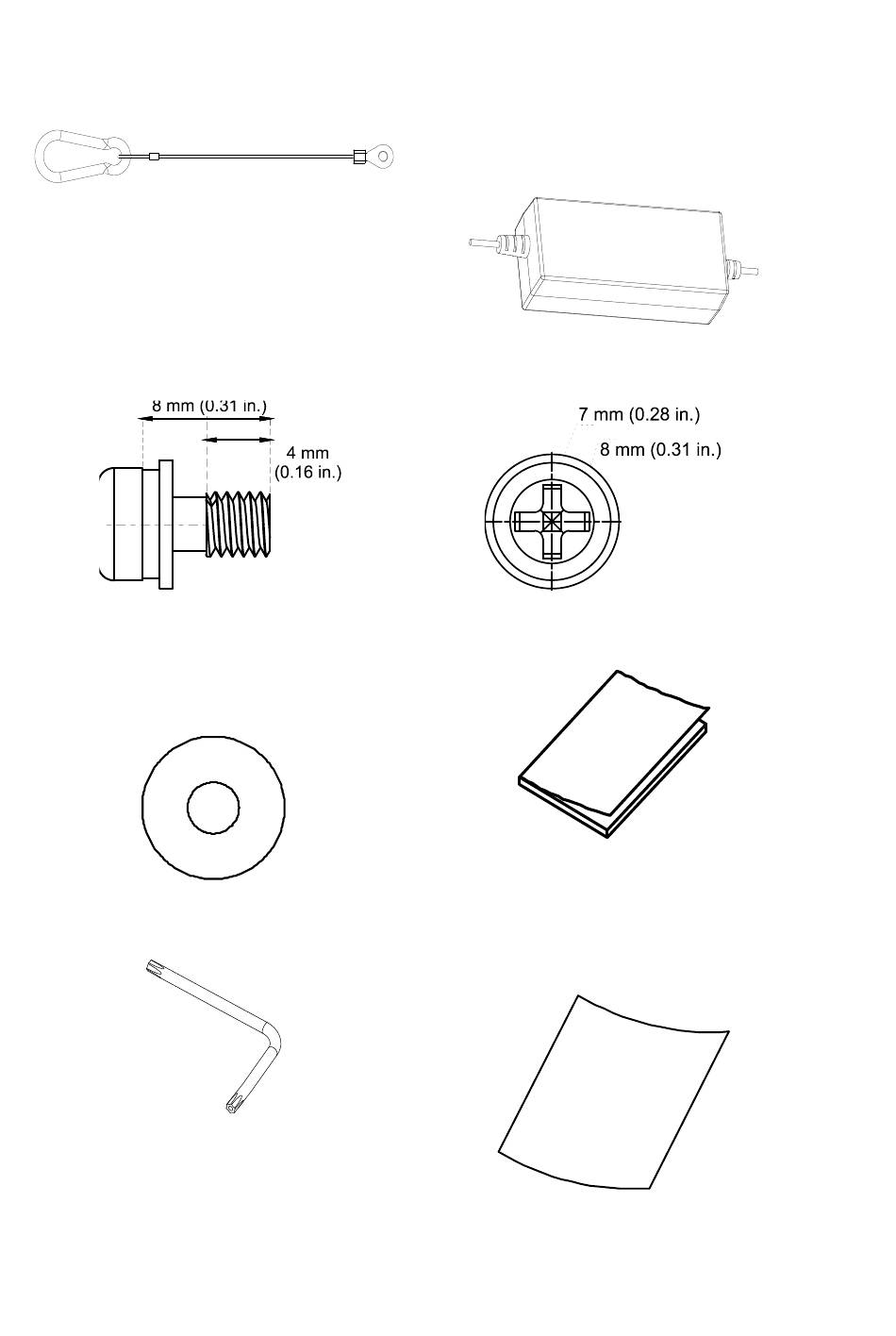 8 mm (0.31 in.)

4 mm
(0.16 in.)

7 mm (0.28 in.)

8 mm (0.31 in.)